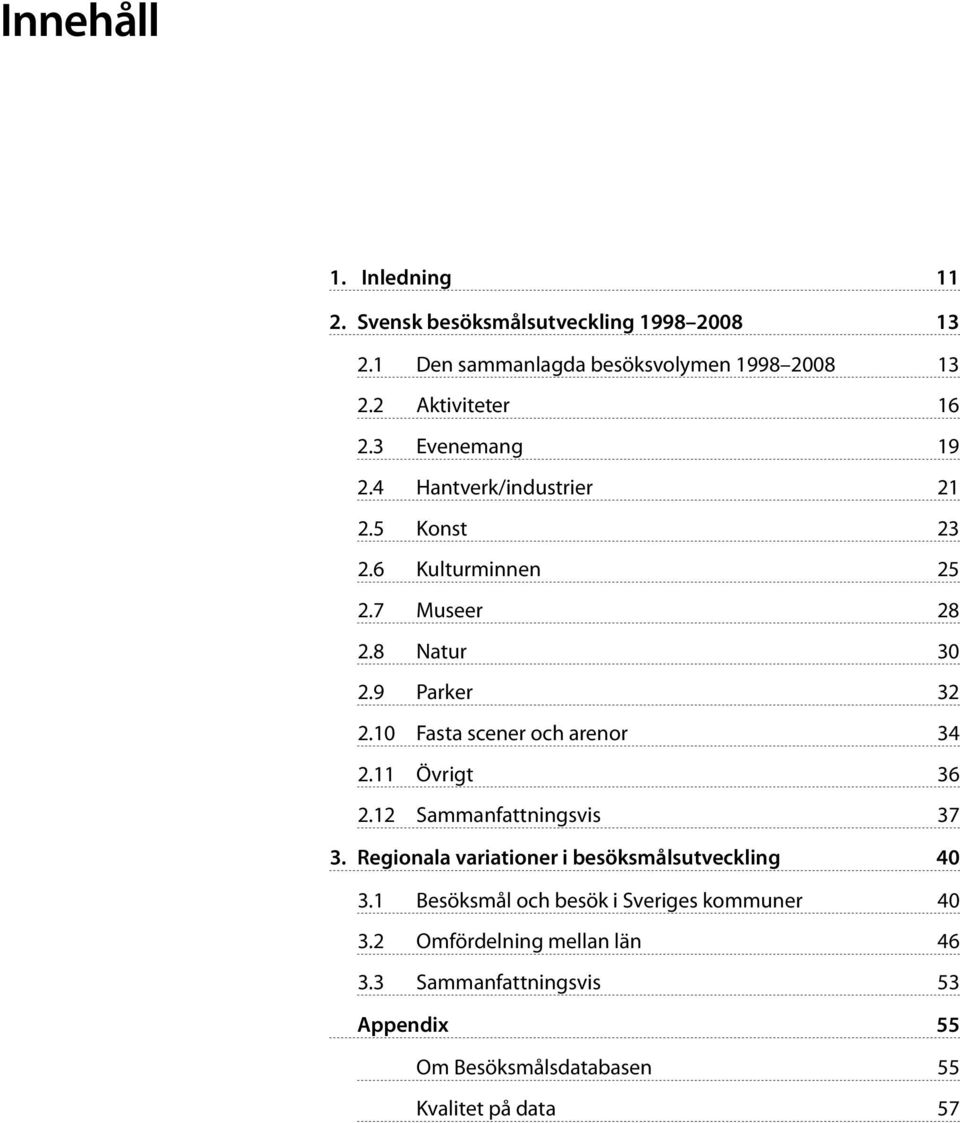 Innehåll

1. Inledning 11
2. Svensk besöksmålsutveckling 1998–2008 13
2.1 Den sammanlagda besöksvolymen 1998–2008 13
2.2 Aktiviteter 16
2.3 Evenemang 19
2.4 Hantverk/industrier 21
2.5 Konst 23
2.6 Kulturminnen 25
2.7 Museer 28
2.8 Natur 30
2.9 Parker 32
2.10 Fasta scener och arenor 34
2.11 Övrigt 36
2.12 Sammanfattningsvis 37
3. Regionala variationer i besöksmålsutveckling 40
3.1 Besöksmål och besök i Sveriges kommuner 40
3.2 Omfördelning mellan län 46
3.3 Sammanfattningsvis 53
Appendix 55
Om Besöksmålsdatabasen 55
Kvalitet på data 57